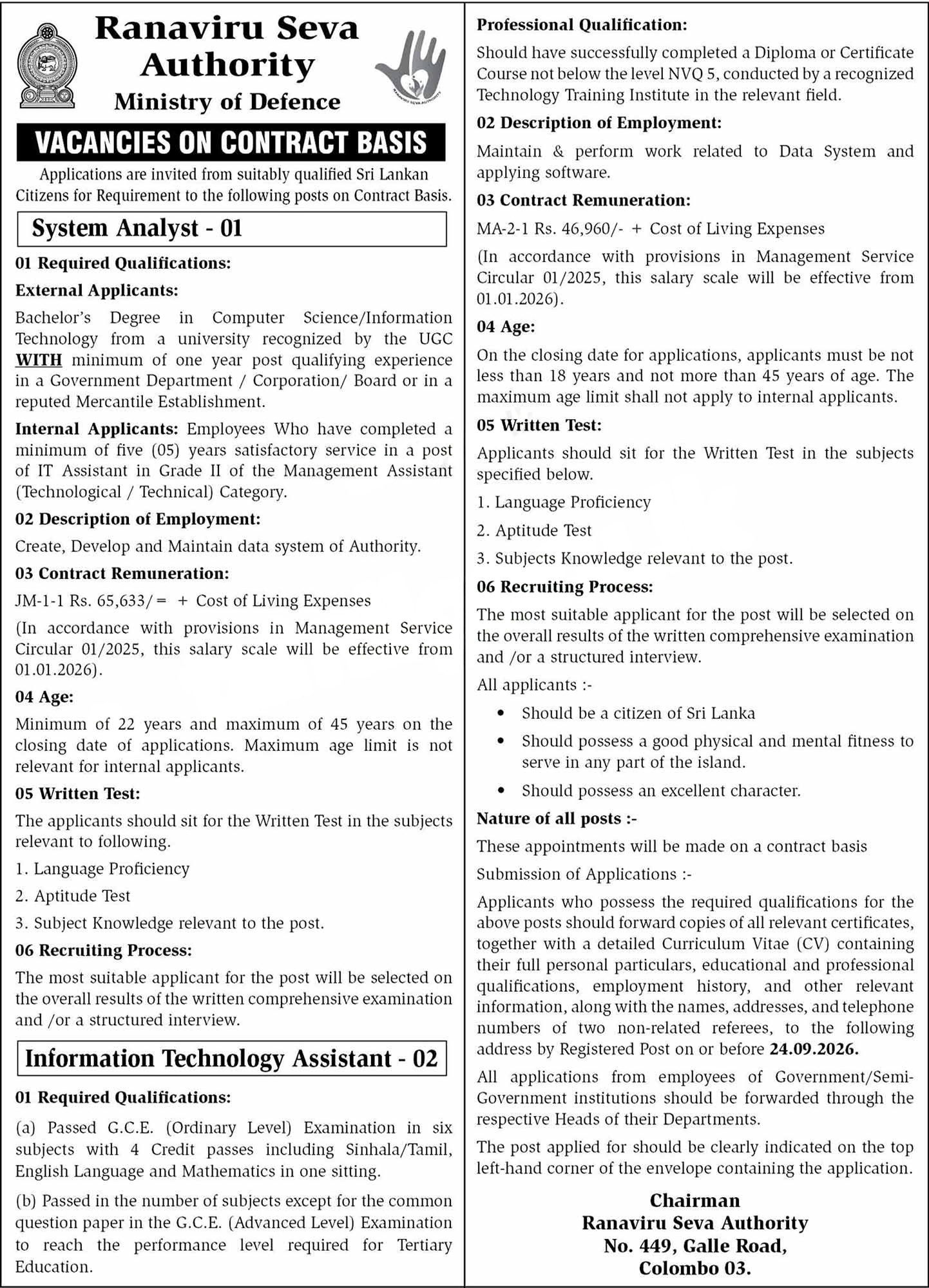 Ranaviru Seva Authority
Ministry of Defence

RANAVIRU SEVA AUTHORITY

VACANCIES ON CONTRACT BASIS

Applications are invited from suitably qualified Sri Lankan Citizens for Requirement to the following posts on Contract Basis.

System Analyst - 01

01 Required Qualifications:

External Applicants:

Bachelor's Degree in Computer Science/Information Technology from a university recognized by the UGC WITH minimum of one year post qualifying experience in a Government Department / Corporation/ Board or in a reputed Mercantile Establishment.

Internal Applicants: Employees Who have completed a minimum of five (05) years satisfactory service in a post of IT Assistant in Grade II of the Management Assistant (Technological / Technical) Category.

02 Description of Employment:

Create, Develop and Maintain data system of Authority.

03 Contract Remuneration:

JM-1-1 Rs. 65,633/= + Cost of Living Expenses

(In accordance with provisions in Management Service Circular 01/2025, this salary scale will be effective from 01.01.2026).

04 Age:

Minimum of 22 years and maximum of 45 years on the closing date of applications. Maximum age limit is not relevant for internal applicants.

05 Written Test:

The applicants should sit for the Written Test in the subjects relevant to following.

1. Language Proficiency

2. Aptitude Test

3. Subject Knowledge relevant to the post.

06 Recruiting Process:

The most suitable applicant for the post will be selected on the overall results of the written comprehensive examination and /or a structured interview.

Information Technology Assistant - 02

01 Required Qualifications:

(a) Passed G.C.E. (Ordinary Level) Examination in six subjects with 4 Credit passes including Sinhala/Tamil, English Language and Mathematics in one sitting.

(b) Passed in the number of subjects except for the common question paper in the G.C.E. (Advanced Level) Examination to reach the performance level required for Tertiary Education.

Professional Qualification:

Should have successfully completed a Diploma or Certificate Course not below the level NVQ 5, conducted by a recognized Technology Training Institute in the relevant field.

02 Description of Employment:

Maintain & perform work related to Data System and applying software.

03 Contract Remuneration:

MA-2-1 Rs. 46,960/- + Cost of Living Expenses

(In accordance with provisions in Management Service Circular 01/2025, this salary scale will be effective from 01.01.2026).

04 Age:

On the closing date for applications, applicants must be not less than 18 years and not more than 45 years of age. The maximum age limit shall not apply to internal applicants.

05 Written Test:

Applicants should sit for the Written Test in the subjects specified below.

1. Language Proficiency

2. Aptitude Test

3. Subjects Knowledge relevant to the post.

06 Recruiting Process:

The most suitable applicant for the post will be selected on the overall results of the written comprehensive examination and /or a structured interview.

All applicants :-

• Should be a citizen of Sri Lanka

• Should possess a good physical and mental fitness to serve in any part of the island.

• Should possess an excellent character.

Nature of all posts :-

These appointments will be made on a contract basis

Submission of Applications :-

Applicants who possess the required qualifications for the above posts should forward copies of all relevant certificates, together with a detailed Curriculum Vitae (CV) containing their full personal particulars, educational and professional qualifications, employment history, and other relevant information, along with the names, addresses, and telephone numbers of two non-related referees, to the following address by Registered Post on or before 24.09.2026.

All applications from employees of Government/Semi-Government institutions should be forwarded through the respective Heads of their Departments.

The post applied for should be clearly indicated on the top left-hand corner of the envelope containing the application.

Chairman
Ranaviru Seva Authority
No. 449, Galle Road,
Colombo 03.